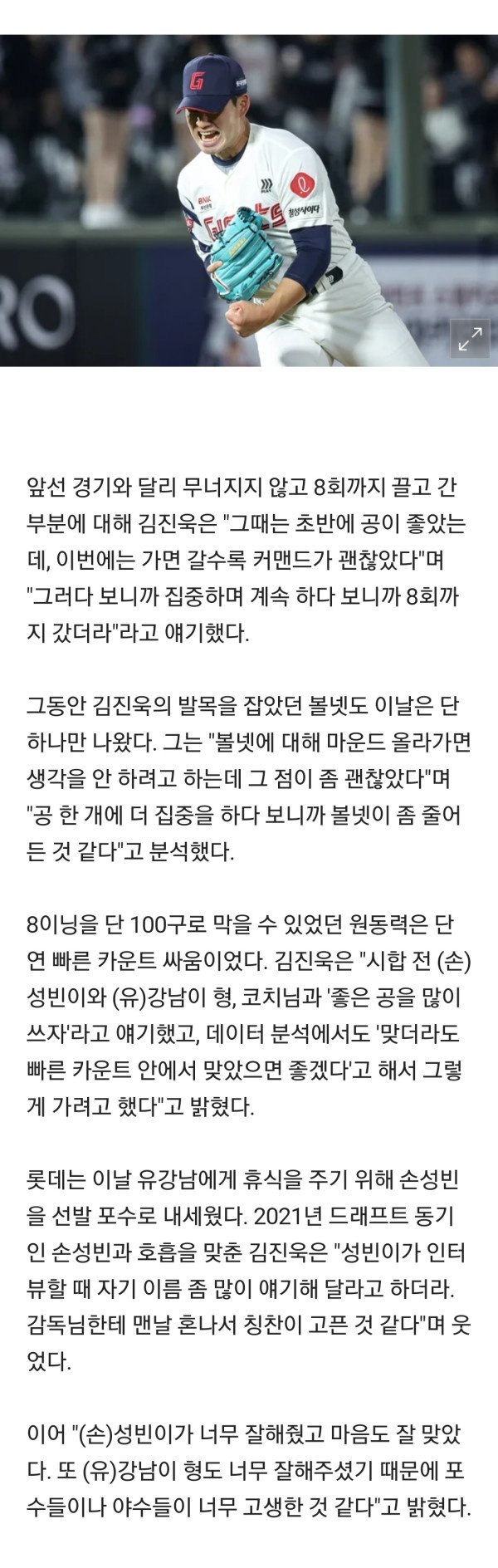 앞선 경기와 달리 무너지지 않고 8회까지 끌고 간 부분에 대해 김진욱은 "그때는 초반에 공이 좋았는데, 이번에는 가면 갈수록 커맨드가 괜찮았다"며 "그러다 보니까 집중하며 계속 하다 보니까 8회까지 갔더라"라고 얘기했다.

그동안 김진욱의 발목을 잡았던 볼넷도 이날은 단 하나만 나왔다. 그는 "볼넷에 대해 마운드 올라가면 생각을 안 하려고 하는데 그 점이 좀 괜찮았다"며 "공 한 개에 더 집중을 하다 보니까 볼넷이 좀 줄어든 것 같다"고 분석했다.

8이닝을 단 100구로 막을 수 있었던 원동력은 단연 빠른 카운트 싸움이었다. 김진욱은 "시합 전 (손)성빈이와 (유)강남이 형, 코치님과 '좋은 공을 많이 쓰자'라고 얘기했고, 데이터 분석에서도 '맞더라도 빠른 카운트 안에서 맞았으면 좋겠다'고 해서 그렇게 가려고 했다"고 밝혔다.

롯데는 이날 유강남에게 휴식을 주기 위해 손성빈을 선발 포수로 내세웠다. 2021년 드래프트 동기인 손성빈과 호흡을 맞춘 김진욱은 "성빈이가 인터뷰할 때 자기 이름 좀 많이 얘기해 달라고 하더라. 감독님한테 맨날 혼나서 칭찬이 고픈 것 같다"며 웃었다.

이어 "(손)성빈이가 너무 잘해줬고 마음도 잘 맞았다. 또 (유)강남이 형도 너무 잘해주셨기 때문에 포수들이나 야수들이 너무 고생한 것 같다"고 밝혔다.